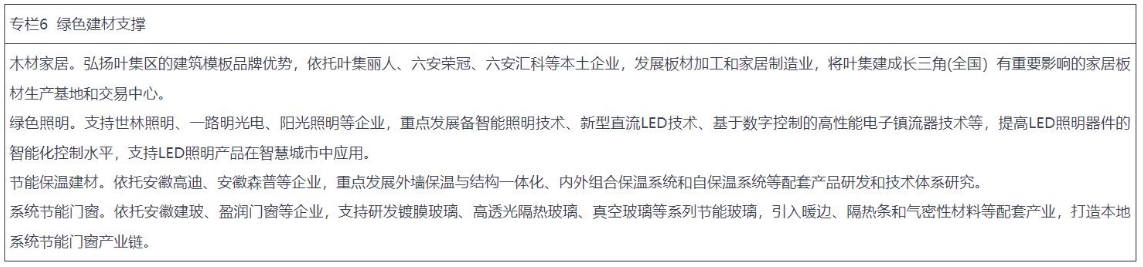 专栏6 绿色建材支撑

木材家居。弘扬叶集区的建筑模板品牌优势，依托叶集丽人、六安荣冠、六安汇科等本土企业，发展板材加工和家居制造业，将叶集建成长三角(全国) 有重要影响的家居板材生产基地和交易中心。

绿色照明。支持世林照明、一路明光电、阳光照明等企业，重点发展备智能照明技术、新型直流LED技术、基于数字控制的高性能电子镇流器技术等，提高LED照明器件的智能化控制水平，支持LED照明产品在智慧城市中应用。

节能保温建材。依托安徽高迪、安徽森普等企业，重点发展外墙保温与结构一体化、内外组合保温系统和自保温系统等配套产品研发和技术体系研究。

系统节能门窗。依托安徽建玻、盈润门窗等企业，支持研发镀膜玻璃、高透光隔热玻璃、真空玻璃等系列节能玻璃，引入暖边、隔热条和气密性材料等配套产业，打造本地系统节能门窗产业链。